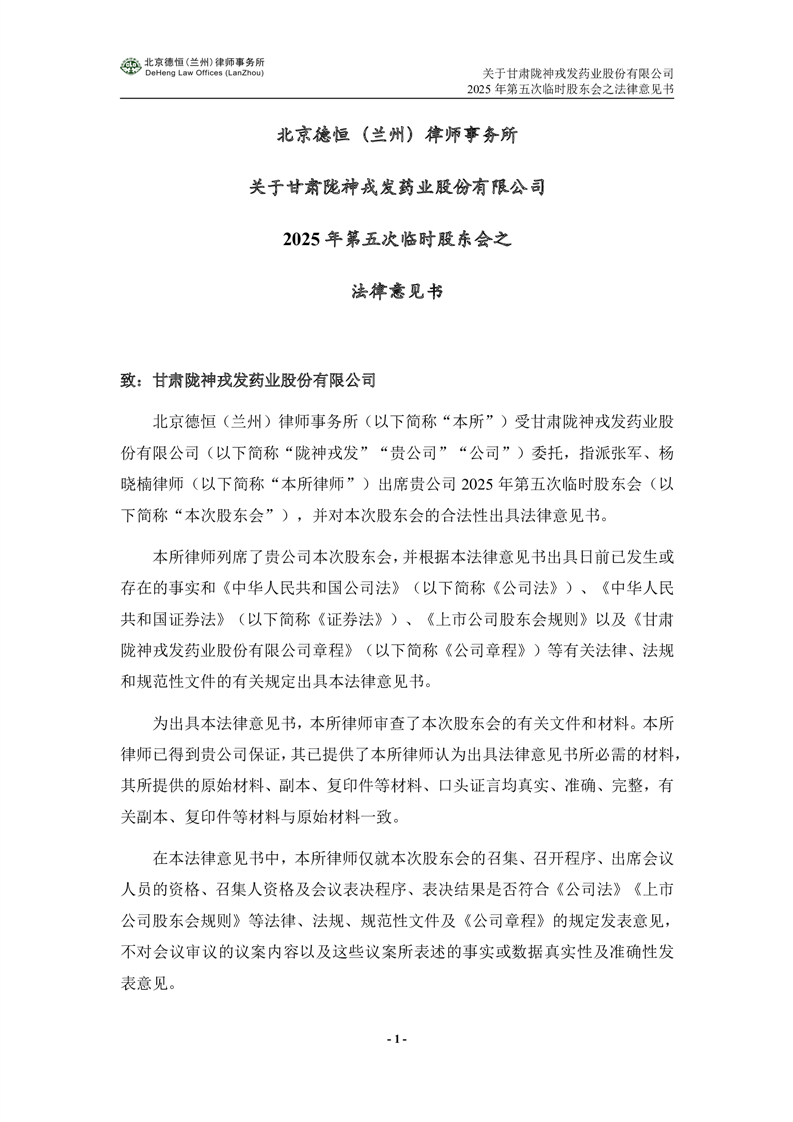 北京德恒（兰州）律师事务所
DeHeng Law Offices (LanZhou)

关于甘肃陇神戎发药业股份有限公司
2025 年第五次临时股东会之法律意见书

北京德恒（兰州）律师事务所

关于甘肃陇神戎发药业股份有限公司

2025 年第五次临时股东会之

法律意见书

致：甘肃陇神戎发药业股份有限公司

北京德恒（兰州）律师事务所（以下简称“本所”）受甘肃陇神戎发药业股份有限公司（以下简称“陇神戎发”“贵公司”“公司”）委托，指派张军、杨晓楠律师（以下简称“本所律师”）出席贵公司 2025 年第五次临时股东会（以下简称“本次股东会”），并对本次股东会的合法性出具法律意见书。

本所律师列席了贵公司本次股东会，并根据本法律意见书出具日前已发生或存在的事实和《中华人民共和国公司法》（以下简称《公司法》）、《中华人民共和国证券法》（以下简称《证券法》）、《上市公司股东会规则》以及《甘肃陇神戎发药业股份有限公司章程》（以下简称《公司章程》）等有关法律、法规和规范性文件的有关规定出具本法律意见书。

为出具本法律意见书，本所律师审查了本次股东会的有关文件和材料。本所律师已得到贵公司保证，其已提供了本所律师认为出具法律意见书所必需的材料，其所提供的原始材料、副本、复印件等材料、口头证言均真实、准确、完整，有关副本、复印件等材料与原始材料一致。

在本法律意见书中，本所律师仅就本次股东会的召集、召开程序、出席会议人员的资格、召集人资格及会议表决程序、表决结果是否符合《公司法》《上市公司股东会规则》等法律、法规、规范性文件及《公司章程》的规定发表意见，不对会议审议的议案内容以及这些议案所表述的事实或数据真实性及准确性发表意见。

- 1 -